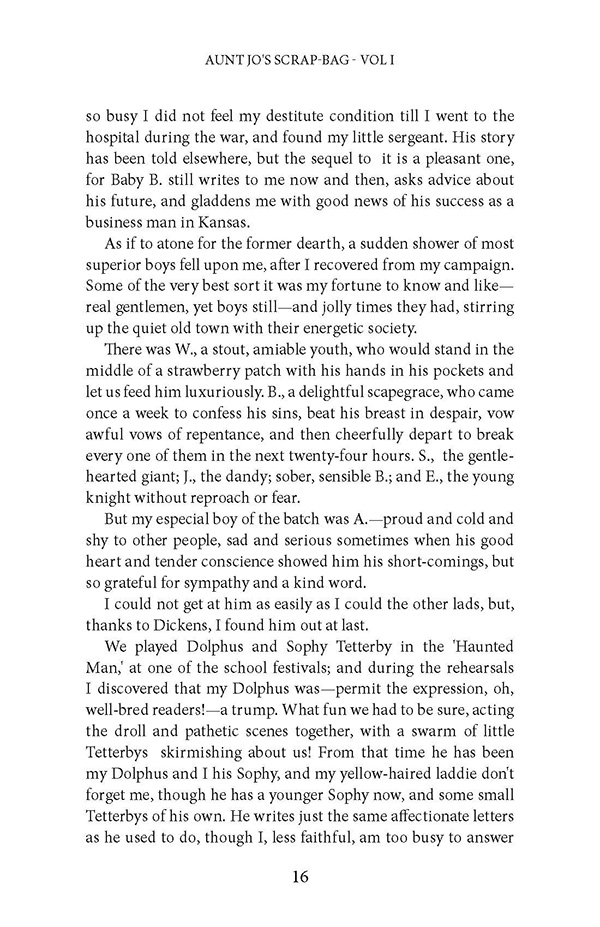 AUNT JO'S SCRAP-BAG - VOL I

so busy I did not feel my destitute condition till I went to the hospital during the war, and found my little sergeant. His story has been told elsewhere, but the sequel to it is a pleasant one, for Baby B. still writes to me now and then, asks advice about his future, and gladdens me with good news of his success as a business man in Kansas.

As if to atone for the former dearth, a sudden shower of most superior boys fell upon me, after I recovered from my campaign. Some of the very best sort it was my fortune to know and like—real gentlemen, yet boys still—and jolly times they had, stirring up the quiet old town with their energetic society.

There was W., a stout, amiable youth, who would stand in the middle of a strawberry patch with his hands in his pockets and let us feed him luxuriously. B., a delightful scapegrace, who came once a week to confess his sins, beat his breast in despair, vow awful vows of repentance, and then cheerfully depart to break every one of them in the next twenty-four hours. S., the gentle-hearted giant; J., the dandy; sober, sensible B.; and E., the young knight without reproach or fear.

But my especial boy of the batch was A.—proud and cold and shy to other people, sad and serious sometimes when his good heart and tender conscience showed him his short-comings, but so grateful for sympathy and a kind word.

I could not get at him as easily as I could the other lads, but, thanks to Dickens, I found him out at last.

We played Dolphus and Sophy Tetterby in the 'Haunted Man,' at one of the school festivals; and during the rehearsals I discovered that my Dolphus was—permit the expression, oh, well-bred readers!—a trump. What fun we had to be sure, acting the droll and pathetic scenes together, with a swarm of little Tetterbys skirmishing about us! From that time he has been my Dolphus and I his Sophy, and my yellow-haired laddie don't forget me, though he has a younger Sophy now, and some small Tetterbys of his own. He writes just the same affectionate letters as he used to do, though I, less faithful, am too busy to answer

16